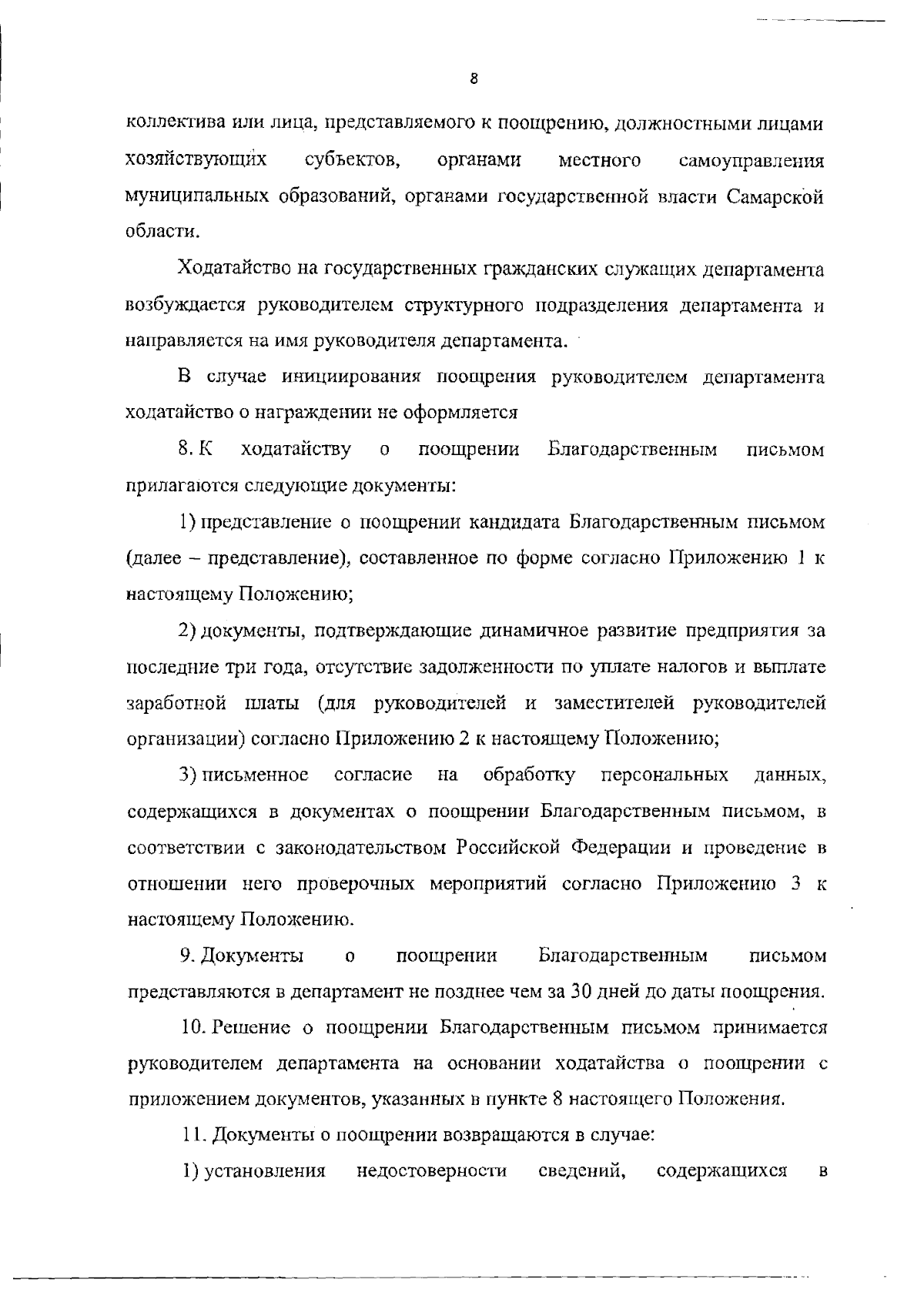 8

коллектива или лица, представляемого к поощрению, должностными лицами хозяйствующих субъектов, органами местного самоуправления муниципальных образований, органами государственной власти Самарской области.

Ходатайство на государственных гражданских служащих департамента возбуждается руководителем структурного подразделения департамента и направляется на имя руководителя департамента.

В случае инициирования поощрения руководителем департамента ходатайство о награждении не оформляется

8. К ходатайству о поощрении Благодарственным письмом прилагаются следующие документы:

1) представление о поощрении кандидата Благодарственным письмом (далее – представление), составленное по форме согласно Приложению 1 к настоящему Положению;

2) документы, подтверждающие динамичное развитие предприятия за последние три года, отсутствие задолженности по уплате налогов и выплате заработной платы (для руководителей и заместителей руководителей организации) согласно Приложению 2 к настоящему Положению;

3) письменное согласие на обработку персональных данных, содержащихся в документах о поощрении Благодарственным письмом, в соответствии с законодательством Российской Федерации и проведение в отношении него проверочных мероприятий согласно Приложению 3 к настоящему Положению.

9. Документы о поощрении Благодарственным письмом представляются в департамент не позднее чем за 30 дней до даты поощрения.

10. Решение о поощрении Благодарственным письмом принимается руководителем департамента на основании ходатайства о поощрении с приложением документов, указанных в пункте 8 настоящего Положения.

11. Документы о поощрении возвращаются в случае:

1) установления недостоверности сведений, содержащихся в